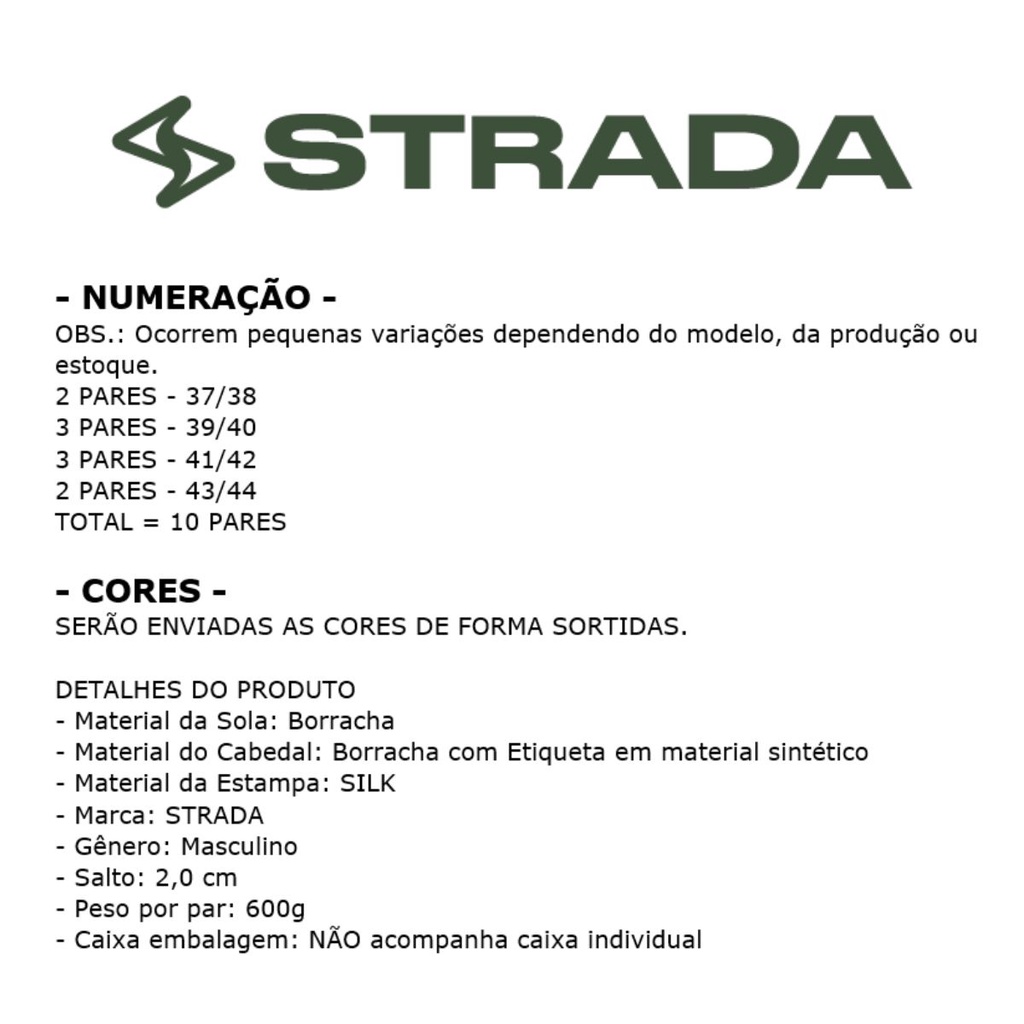 STRADA

- NUMERAÇÃO -
OBS.: Ocorrem pequenas variações dependendo do modelo, da produção ou estoque.
2 PARES - 37/38
3 PARES - 39/40
3 PARES - 41/42
2 PARES - 43/44
TOTAL = 10 PARES

- CORES -
SERÃO ENVIADAS AS CORES DE FORMA SORTIDAS.

DETALHES DO PRODUTO
- Material da Sola: Borracha
- Material do Cabedal: Borracha com Etiqueta em material sintético
- Material da Estampa: SILK
- Marca: STRADA
- Gênero: Masculino
- Salto: 2,0 cm
- Peso por par: 600g
- Caixa embalagem: NÃO acompanha caixa individual